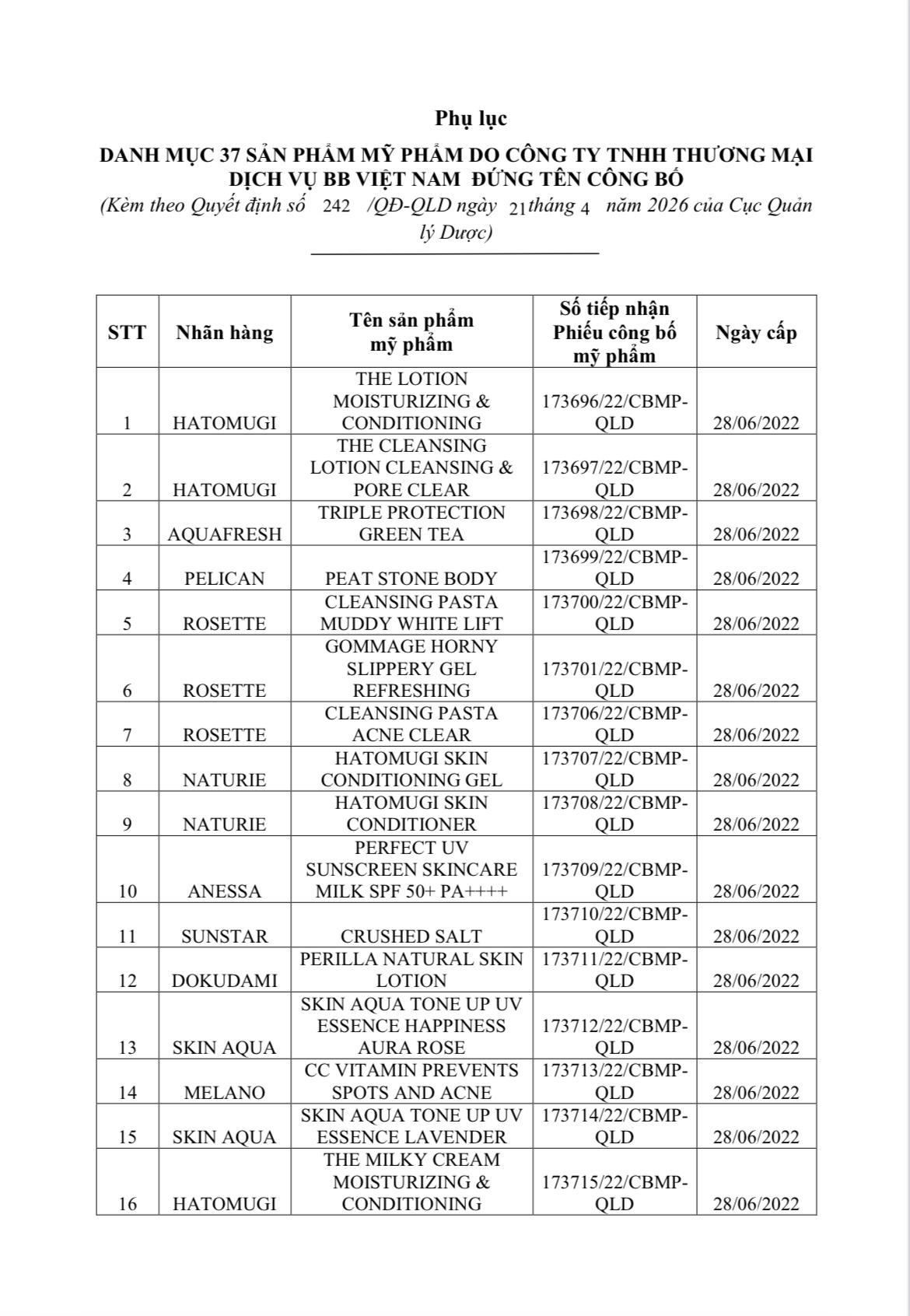 Phụ lục

DANH MỤC 37 SẢN PHẨM MỸ PHẨM DO CÔNG TY TNHH THƯƠNG MẠI DỊCH VỤ BB VIỆT NAM ĐỨNG TÊN CÔNG BỐ

(Kèm theo Quyết định số 242 /QĐ-QLD ngày 21 tháng 4 năm 2026 của Cục Quản lý Dược)

| STT | Nhãn hàng | Tên sản phẩm mỹ phẩm | Số tiếp nhận Phiếu công bố mỹ phẩm | Ngày cấp |
|---|---|---|---|---|
| 1 | HATOMUGI | THE LOTION MOISTURIZING & CONDITIONING | 173696/22/CBMP-QLD | 28/06/2022 |
| 2 | HATOMUGI | THE CLEANSING LOTION CLEANSING & PORE CLEAR | 173697/22/CBMP-QLD | 28/06/2022 |
| 3 | AQUAFRESH | TRIPLE PROTECTION GREEN TEA | 173698/22/CBMP-QLD | 28/06/2022 |
| 4 | PELICAN | PEAT STONE BODY | 173699/22/CBMP-QLD | 28/06/2022 |
| 5 | ROSETTE | CLEANSING PASTA MUDDY WHITE LIFT | 173700/22/CBMP-QLD | 28/06/2022 |
| 6 | ROSETTE | GOMMAGE HORNY SLIPPERY GEL REFRESHING | 173701/22/CBMP-QLD | 28/06/2022 |
| 7 | ROSETTE | CLEANSING PASTA ACNE CLEAR | 173706/22/CBMP-QLD | 28/06/2022 |
| 8 | NATURIE | HATOMUGI SKIN CONDITIONING GEL | 173707/22/CBMP-QLD | 28/06/2022 |
| 9 | NATURIE | HATOMUGI SKIN CONDITIONER | 173708/22/CBMP-QLD | 28/06/2022 |
| 10 | ANESSA | PERFECT UV SUNSCREEN SKINCARE MILK SPF 50+ PA++++ | 173709/22/CBMP-QLD | 28/06/2022 |
| 11 | SUNSTAR | CRUSHED SALT | 173710/22/CBMP-QLD | 28/06/2022 |
| 12 | DOKUDAMI | PERILLA NATURAL SKIN LOTION | 173711/22/CBMP-QLD | 28/06/2022 |
| 13 | SKIN AQUA | SKIN AQUA TONE UP UV ESSENCE HAPPINESS AURA ROSE | 173712/22/CBMP-QLD | 28/06/2022 |
| 14 | MELANO | CC VITAMIN PREVENTS SPOTS AND ACNE | 173713/22/CBMP-QLD | 28/06/2022 |
| 15 | SKIN AQUA | SKIN AQUA TONE UP UV ESSENCE LAVENDER | 173714/22/CBMP-QLD | 28/06/2022 |
| 16 | HATOMUGI | THE MILKY CREAM MOISTURIZING & CONDITIONING | 173715/22/CBMP-QLD | 28/06/2022 |